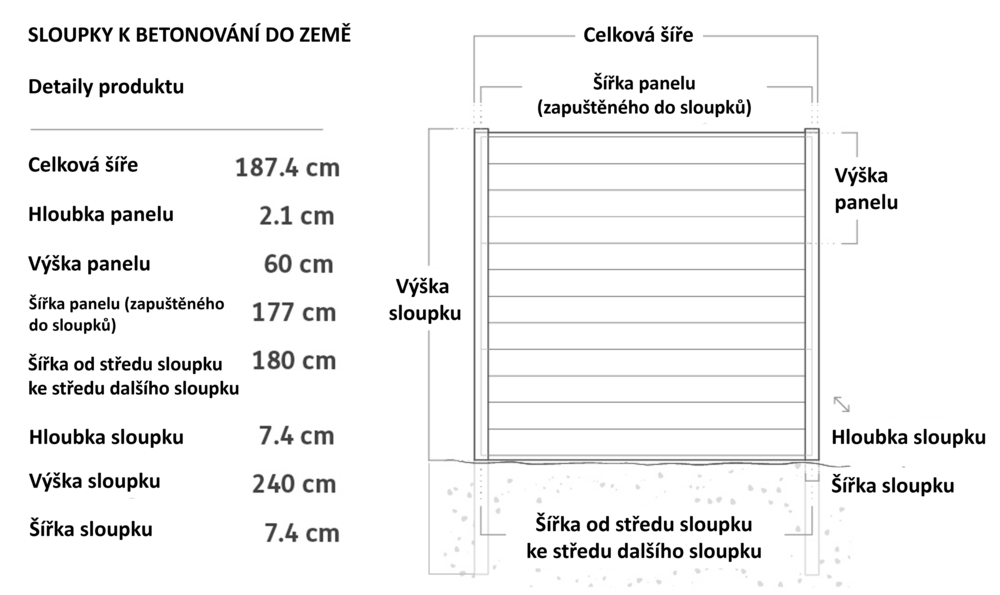 SLOUPKY K BETONOVÁNÍ DO ZEMĚ

Detaily produktu

| | |
|---|---|
| Celková šíře | 187.4 cm |
| Hloubka panelu | 2.1 cm |
| Výška panelu | 60 cm |
| Šířka panelu (zapuštěného do sloupků) | 177 cm |
| Šířka od středu sloupku ke středu dalšího sloupku | 180 cm |
| Hloubka sloupku | 7.4 cm |
| Výška sloupku | 240 cm |
| Šířka sloupku | 7.4 cm |

Celková šíře

Šířka panelu (zapuštěného do sloupků)

Výška panelu

Výška sloupku

Hloubka sloupku

Šířka sloupku

Šířka od středu sloupku ke středu dalšího sloupku